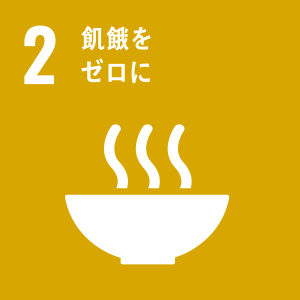 2 飢餓を
ゼロに